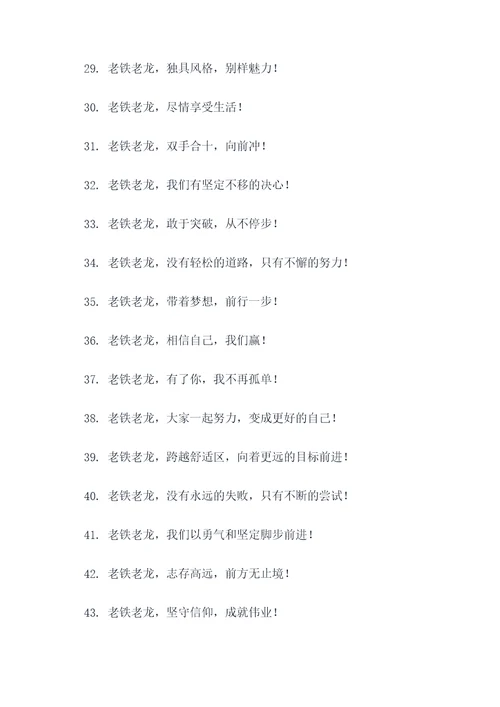 29. 老铁老龙，独具风格，别样魅力！

30. 老铁老龙，尽情享受生活！

31. 老铁老龙，双手合十，向前冲！

32. 老铁老龙，我们有坚定不移的决心！

33. 老铁老龙，敢于突破，从不停步！

34. 老铁老龙，没有轻松的道路，只有不懈的努力！

35. 老铁老龙，带着梦想，前行一步！

36. 老铁老龙，相信自己，我们赢！

37. 老铁老龙，有了你，我不再孤单！

38. 老铁老龙，大家一起努力，变成更好的自己！

39. 老铁老龙，跨越舒适区，向着更远的目标前进！

40. 老铁老龙，没有永远的失败，只有不断的尝试！

41. 老铁老龙，我们以勇气和坚定脚步前进！

42. 老铁老龙，志存高远，前方无止境！

43. 老铁老龙，坚守信仰，成就伟业！